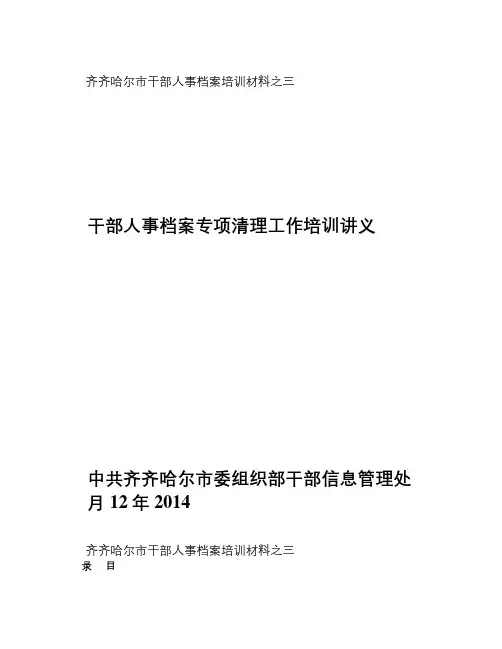 齐齐哈尔市干部人事档案培训材料之三

干部人事档案专项清理工作培训讲义

中共齐齐哈尔市委组织部干部信息管理处
月12年2014

齐齐哈尔市干部人事档案培训材料之三
录 目